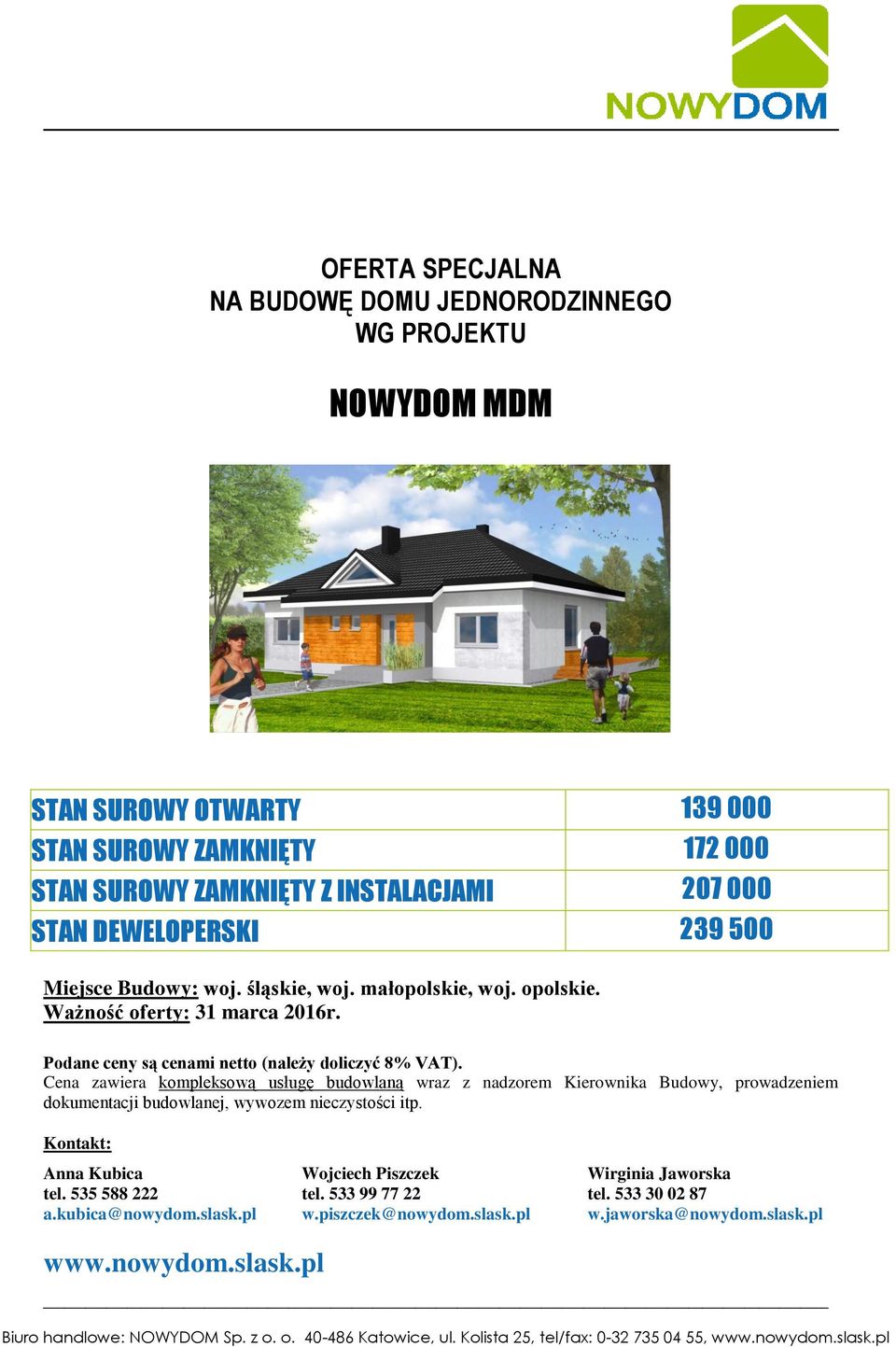 NOWYDOM

OFERTA SPECJALNA
NA BUDOWĘ DOMU JEDNORODZINNEGO
WG PROJEKTU

NOWYDOM MDM

| STAN SUROWY OTWARTY | 139 000 |
|---|---|
| STAN SUROWY ZAMKNIĘTY | 172 000 |
| STAN SUROWY ZAMKNIĘTY Z INSTALACJAMI | 207 000 |
| STAN DEWELOPERSKI | 239 500 |

Miejsce Budowy: woj. śląskie, woj. małopolskie, woj. opolskie.
Ważność oferty: 31 marca 2016r.

Podane ceny są cenami netto (należy doliczyć 8% VAT).
Cena zawiera kompleksową usługę budowlaną wraz z nadzorem Kierownika Budowy, prowadzeniem dokumentacji budowlanej, wywozem nieczystości itp.

Kontakt:

Anna Kubica
tel. 535 588 222
a.kubica@nowydom.slask.pl

Wojciech Piszczek
tel. 533 99 77 22
w.piszczek@nowydom.slask.pl

Wirginia Jaworska
tel. 533 30 02 87
w.jaworska@nowydom.slask.pl

www.nowydom.slask.pl

Biuro handlowe: NOWYDOM Sp. z o. o. 40-486 Katowice, ul. Kolista 25, tel/fax: 0-32 735 04 55, www.nowydom.slask.pl